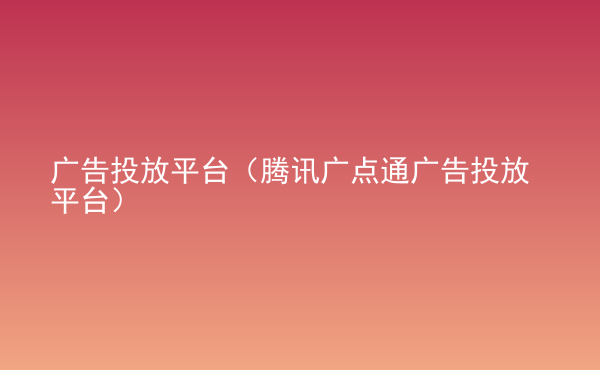 广告投放平台（腾讯广点通广告投放平台）